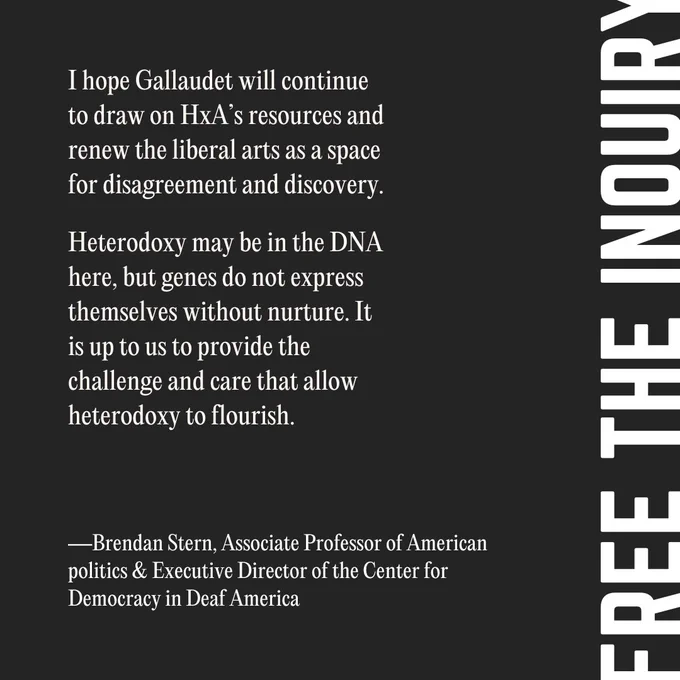 I hope Gallaudet will continue to draw on HxA's resources and renew the liberal arts as a space for disagreement and discovery.

Heterodoxy may be in the DNA here, but genes do not express themselves without nurture. It is up to us to provide the challenge and care that allow heterodoxy to flourish.

—Brendan Stern, Associate Professor of American politics & Executive Director of the Center for Democracy in Deaf America

FREE THE INQUIRY